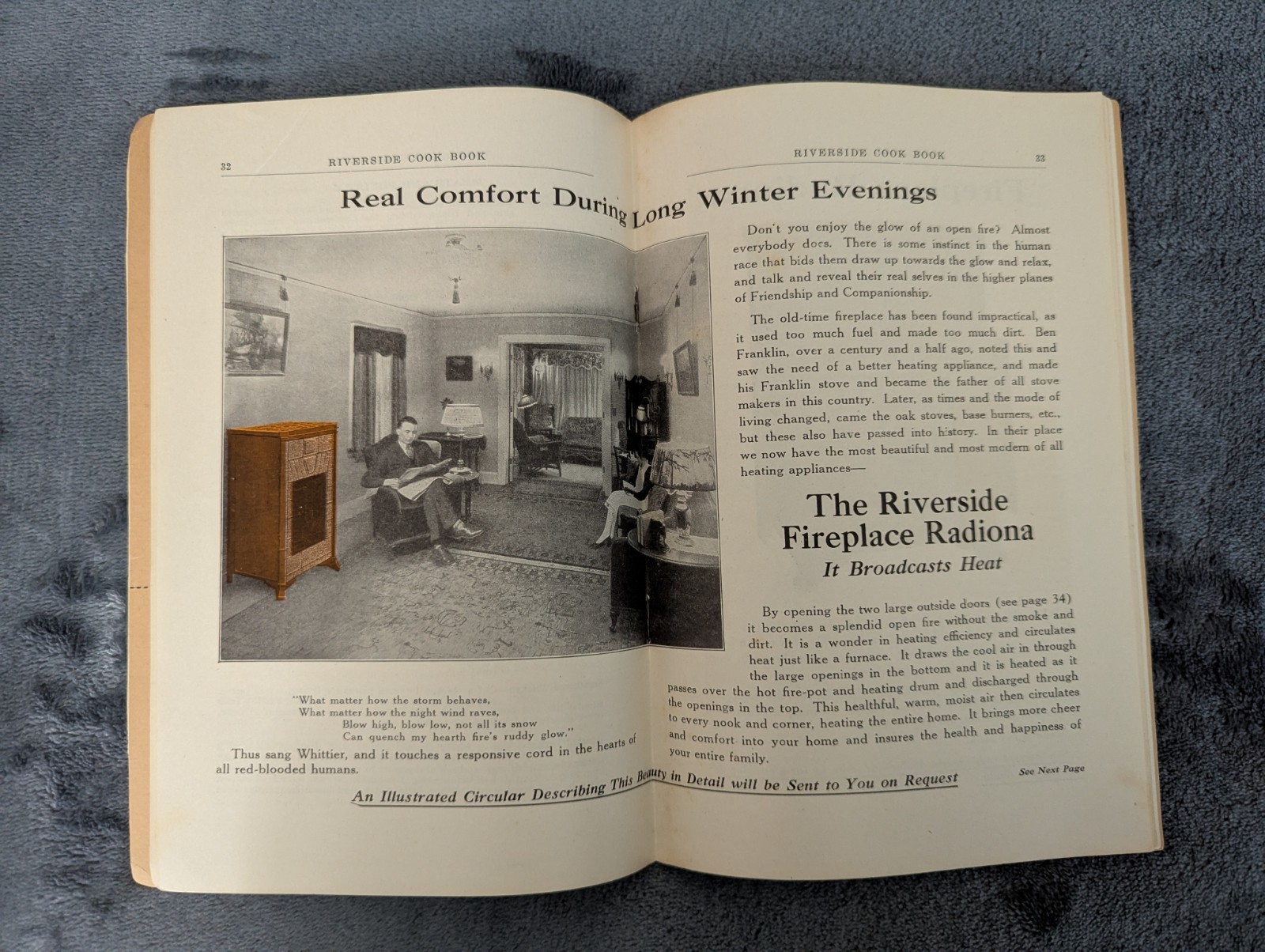 32 RIVERSIDE COOK BOOK

RIVERSIDE COOK BOOK 33

Real Comfort During Long Winter Evenings

"What matter how the storm behaves,
What matter how the night wind raves,
Blow high, blow low, not all its snow
Can quench my hearth fire's ruddy glow."

Thus sang Whittier, and it touches a responsive cord in the hearts of all red-blooded humans.

Don't you enjoy the glow of an open fire? Almost everybody does. There is some instinct in the human race that bids them draw up towards the glow and relax, and talk and reveal their real selves in the higher planes of Friendship and Companionship.

The old-time fireplace has been found impractical, as it used too much fuel and made too much dirt. Ben Franklin, over a century and a half ago, noted this and saw the need of a better heating appliance, and made his Franklin stove and became the father of all stove makers in this country. Later, as times and the mode of living changed, came the oak stoves, base burners, etc., but these also have passed into history. In their place we now have the most beautiful and most modern of all heating appliances—

The Riverside Fireplace Radiona
It Broadcasts Heat

By opening the two large outside doors (see page 34) it becomes a splendid open fire without the smoke and dirt. It is a wonder in heating efficiency and circulates heat just like a furnace. It draws the cool air in through the large openings in the bottom and it is heated as it passes over the hot fire-pot and heating drum and discharged through the openings in the top. This healthful, warm, moist air then circulates to every nook and corner, heating the entire home. It brings more cheer and comfort into your home and insures the health and happiness of your entire family.

See Next Page

An Illustrated Circular Describing This Beauty in Detail will be Sent to You on Request